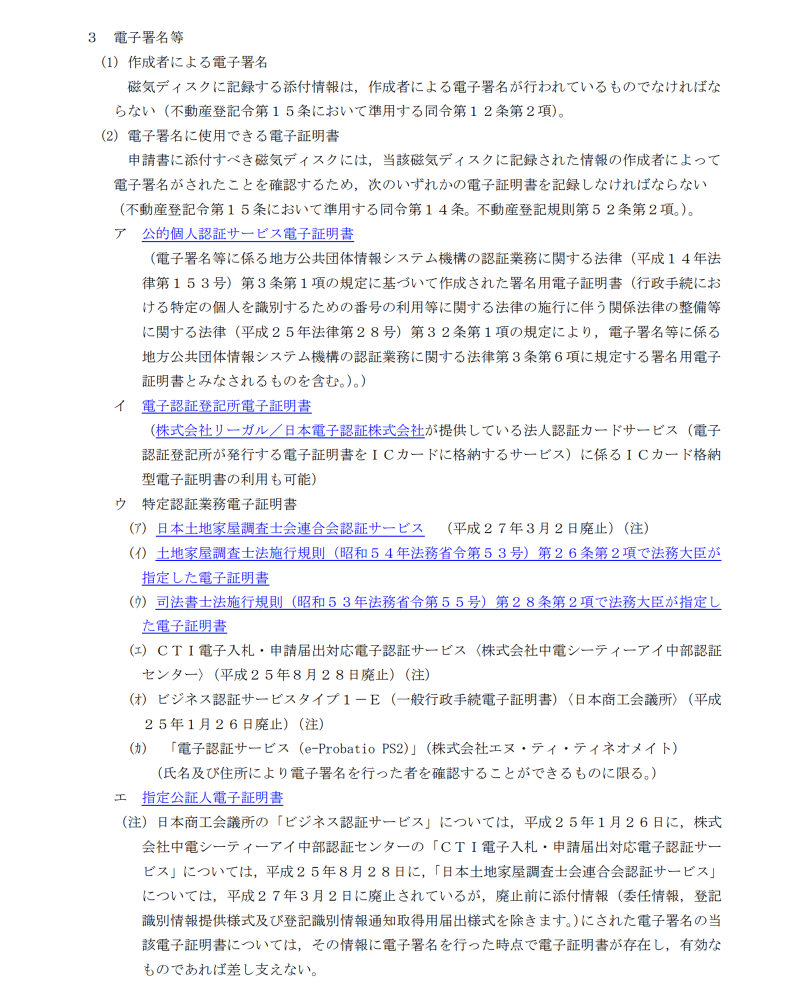 3　電子署名等

(1) 作成者による電子署名

磁気ディスクに記録する添付情報は，作成者による電子署名が行われているものでなければならない（不動産登記令第１５条において準用する同令第１２条第２項）。

(2) 電子署名に使用できる電子証明書

申請書に添付すべき磁気ディスクには，当該磁気ディスクに記録された情報の作成者によって電子署名がされたことを確認するため，次のいずれかの電子証明書を記録しなければならない（不動産登記令第１５条において準用する同令第１４条。不動産登記規則第５２条第２項。）。

ア　公的個人認証サービス電子証明書

（電子署名等に係る地方公共団体情報システム機構の認証業務に関する法律（平成１４年法律第１５３号）第３条第１項の規定に基づいて作成された署名用電子証明書（行政手続における特定の個人を識別するための番号の利用等に関する法律の施行に伴う関係法律の整備等に関する法律（平成２５年法律第２８号）第３２条第１項の規定により，電子署名等に係る地方公共団体情報システム機構の認証業務に関する法律第３条第６項に規定する署名用電子証明書とみなされるものを含む。）。）

イ　電子認証登記所電子証明書

（株式会社リーガル／日本電子認証株式会社が提供している法人認証カードサービス（電子認証登記所が発行する電子証明書をＩＣカードに格納するサービス）に係るＩＣカード格納型電子証明書の利用も可能）

ウ　特定認証業務電子証明書

(ｱ) 日本土地家屋調査士会連合会認証サービス　（平成２７年３月２日廃止）（注）

(ｲ) 土地家屋調査士法施行規則（昭和５４年法務省令第５３号）第２６条第２項で法務大臣が指定した電子証明書

(ｳ) 司法書士法施行規則（昭和５３年法務省令第５５号）第２８条第２項で法務大臣が指定した電子証明書

(ｴ) ＣＴＩ電子入札・申請届出対応電子認証サービス〈株式会社中電シーティーアイ中部認証センター〉（平成２５年８月２８日廃止）（注）

(ｵ) ビジネス認証サービスタイプ１－Ｅ（一般行政手続電子証明書）〈日本商工会議所〉（平成２５年１月２６日廃止）（注）

(ｶ) 「電子認証サービス（e-Probatio PS2）」（株式会社エヌ・ティ・ティネオメイト）

（氏名及び住所により電子署名を行った者を確認することができるものに限る。）

エ　指定公証人電子証明書

（注）日本商工会議所の「ビジネス認証サービス」については，平成２５年１月２６日に，株式会社中電シーティーアイ中部認証センターの「ＣＴＩ電子入札・申請届出対応電子認証サービス」については，平成２５年８月２８日に，「日本土地家屋調査士会連合会認証サービス」については，平成２７年３月２日に廃止されているが，廃止前に添付情報（委任情報，登記識別情報提供様式及び登記識別情報通知取得用届出様式を除きます。）にされた電子署名の当該電子証明書については，その情報に電子署名を行った時点で電子証明書が存在し，有効なものであれば差し支えない。